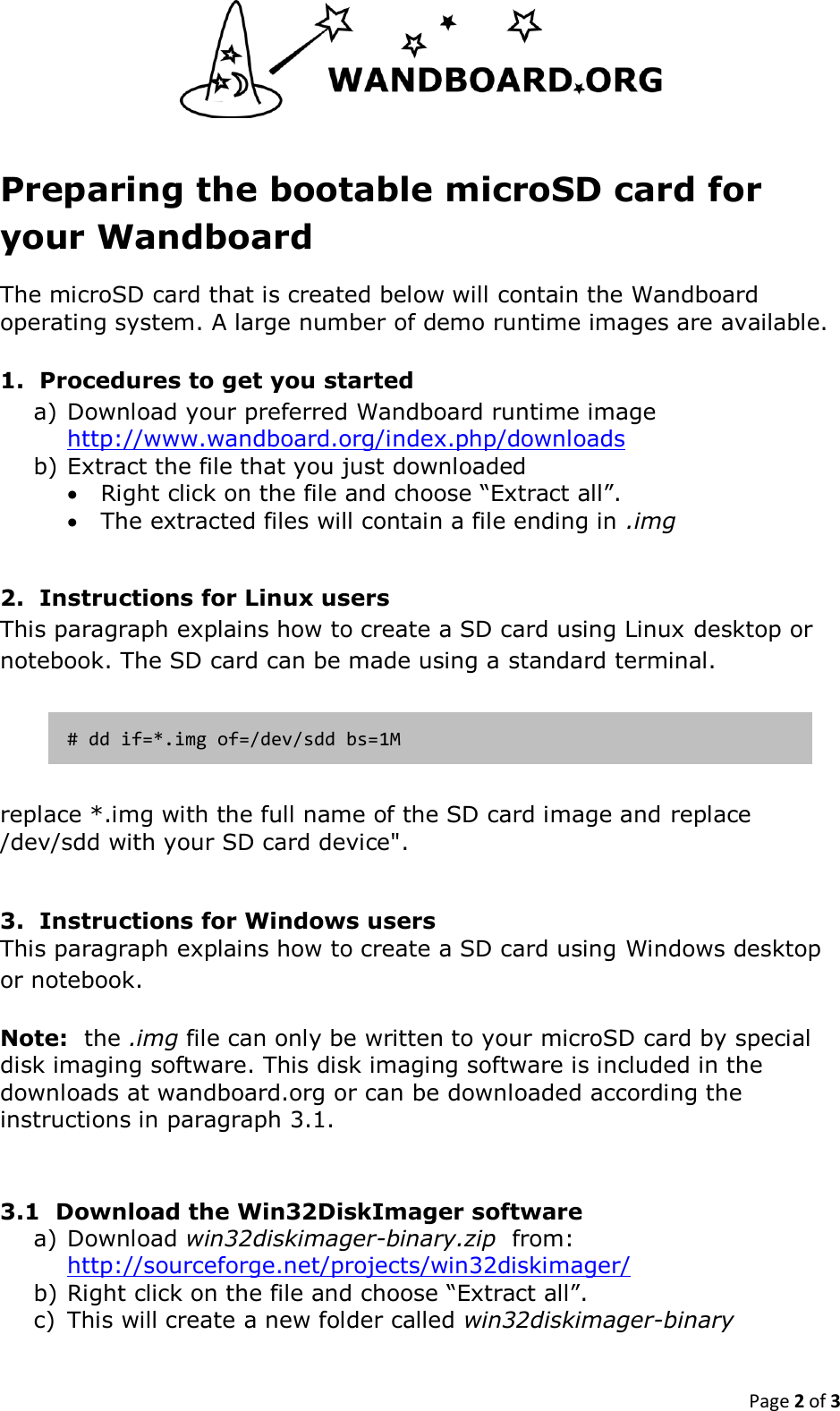 WANDBOARD.ORG

Preparing the bootable microSD card for your Wandboard

The microSD card that is created below will contain the Wandboard operating system. A large number of demo runtime images are available.

1. Procedures to get you started
a) Download your preferred Wandboard runtime image http://www.wandboard.org/index.php/downloads
b) Extract the file that you just downloaded
• Right click on the file and choose “Extract all”.
• The extracted files will contain a file ending in .img

2. Instructions for Linux users
This paragraph explains how to create a SD card using Linux desktop or notebook. The SD card can be made using a standard terminal.

# dd if=*.img of=/dev/sdd bs=1M

replace *.img with the full name of the SD card image and replace /dev/sdd with your SD card device".

3. Instructions for Windows users
This paragraph explains how to create a SD card using Windows desktop or notebook.

Note: the .img file can only be written to your microSD card by special disk imaging software. This disk imaging software is included in the downloads at wandboard.org or can be downloaded according the instructions in paragraph 3.1.

3.1 Download the Win32DiskImager software
a) Download win32diskimager-binary.zip from: http://sourceforge.net/projects/win32diskimager/
b) Right click on the file and choose “Extract all”.
c) This will create a new folder called win32diskimager-binary

Page 2 of 3